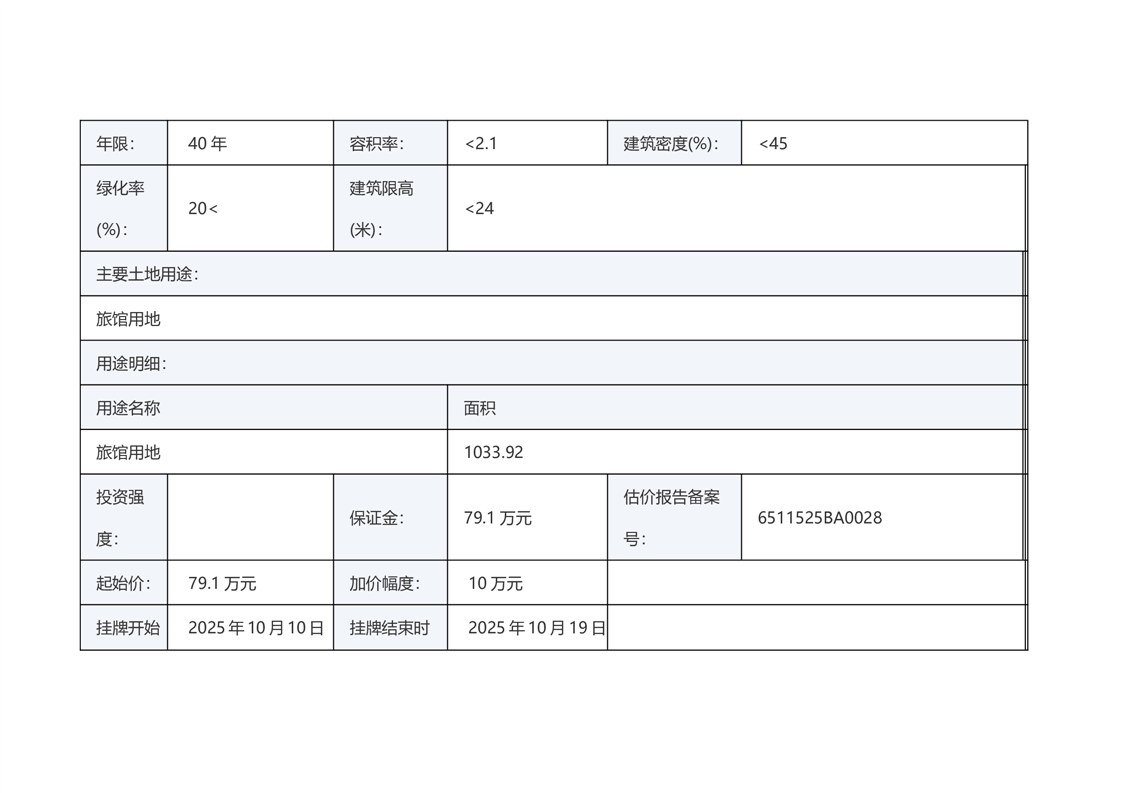 | 年限： | 40 年 | 容积率： | <2.1 | 建筑密度(%)： | <45 |
|---|---|---|---|---|---|
| 绿化率(%)： | 20< | 建筑限高(米)： | <24 | | |
| 主要土地用途： | | | | | |
| 旅馆用地 | | | | | |
| 用途明细： | | | | | |
| 用途名称 | | | 面积 | | |
| 旅馆用地 | | | 1033.92 | | |
| 投资强度： | | 保证金： | 79.1 万元 | 估价报告备案号： | 6511525BA0028 |
| 起始价： | 79.1 万元 | 加价幅度： | 10 万元 | | |
| 挂牌开始 | 2025 年 10 月 10 日 | 挂牌结束时 | 2025 年 10 月 19 日 | | |